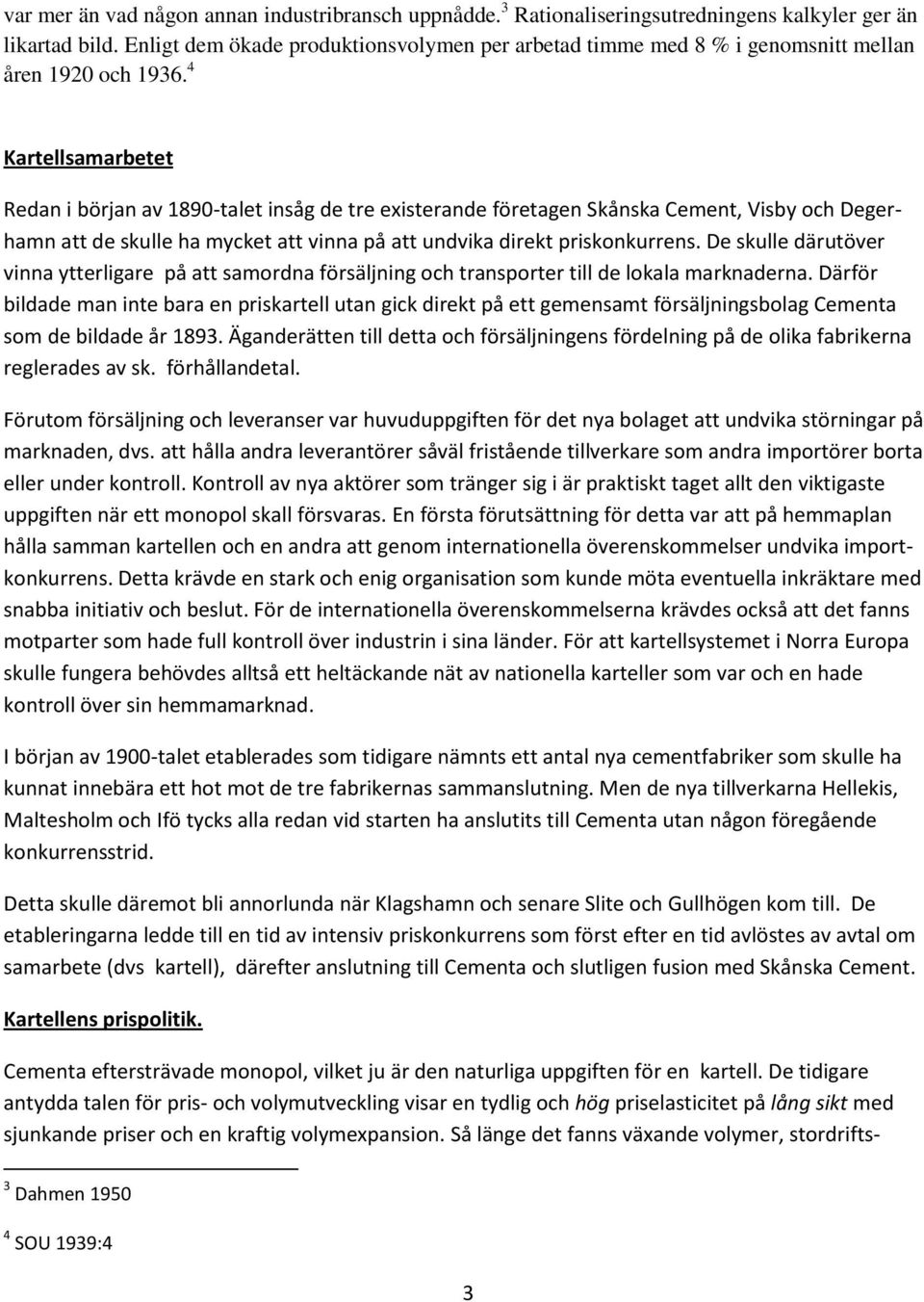 var mer än vad någon annan industribransch uppnådde.$^3$ Rationaliseringsutredningens kalkyler ger än likartad bild. Enligt dem ökade produktionsvolymen per arbetad timme med 8 % i genomsnitt mellan åren 1920 och 1936.$^4$

Kartellsamarbetet

Redan i början av 1890-talet insåg de tre existerande företagen Skånska Cement, Visby och Degerhamn att de skulle ha mycket att vinna på att undvika direkt priskonkurrens. De skulle därutöver vinna ytterligare på att samordna försäljning och transporter till de lokala marknaderna. Därför bildade man inte bara en priskartell utan gick direkt på ett gemensamt försäljningsbolag Cementa som de bildade år 1893. Äganderätten till detta och försäljningens fördelning på de olika fabrikerna reglerades av sk. förhållandetal.

Förutom försäljning och leveranser var huvuduppgiften för det nya bolaget att undvika störningar på marknaden, dvs. att hålla andra leverantörer såväl fristående tillverkare som andra importörer borta eller under kontroll. Kontroll av nya aktörer som tränger sig i är praktiskt taget allt den viktigaste uppgiften när ett monopol skall försvaras. En första förutsättning för detta var att på hemmaplan hålla samman kartellen och en andra att genom internationella överenskommelser undvika importkonkurrens. Detta krävde en stark och enig organisation som kunde möta eventuella inkräktare med snabba initiativ och beslut. För de internationella överenskommelserna krävdes också att det fanns motparter som hade full kontroll över industrin i sina länder. För att kartellsystemet i Norra Europa skulle fungera behövdes alltså ett heltäckande nät av nationella karteller som var och en hade kontroll över sin hemmamarknad.

I början av 1900-talet etablerades som tidigare nämnts ett antal nya cementfabriker som skulle ha kunnat innebära ett hot mot de tre fabrikernas sammanslutning. Men de nya tillverkarna Hellekis, Maltesholm och Ifö tycks alla redan vid starten ha anslutits till Cementa utan någon föregående konkurrensstrid.

Detta skulle däremot bli annorlunda när Klagshamn och senare Slite och Gullhögen kom till. De etableringarna ledde till en tid av intensiv priskonkurrens som först efter en tid avlöstes av avtal om samarbete (dvs kartell), därefter anslutning till Cementa och slutligen fusion med Skånska Cement.

Kartellens prispolitik.

Cementa eftersträvade monopol, vilket ju är den naturliga uppgiften för en kartell. De tidigare antydda talen för pris- och volymutveckling visar en tydlig och hög priselasticitet på lång sikt med sjunkande priser och en kraftig volymexpansion. Så länge det fanns växande volymer, stordrifts-

$^3$ Dahmen 1950

$^4$ SOU 1939:4

3